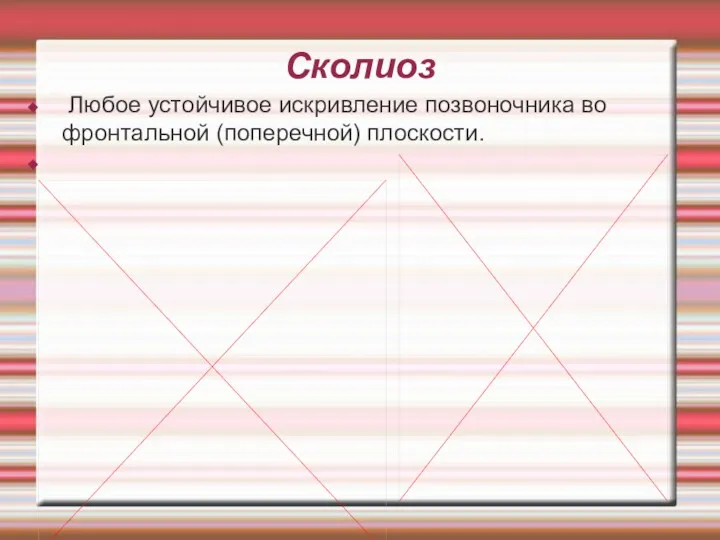 Сколиоз

Любое устойчивое искривление позвоночника во фронтальной (поперечной) плоскости.